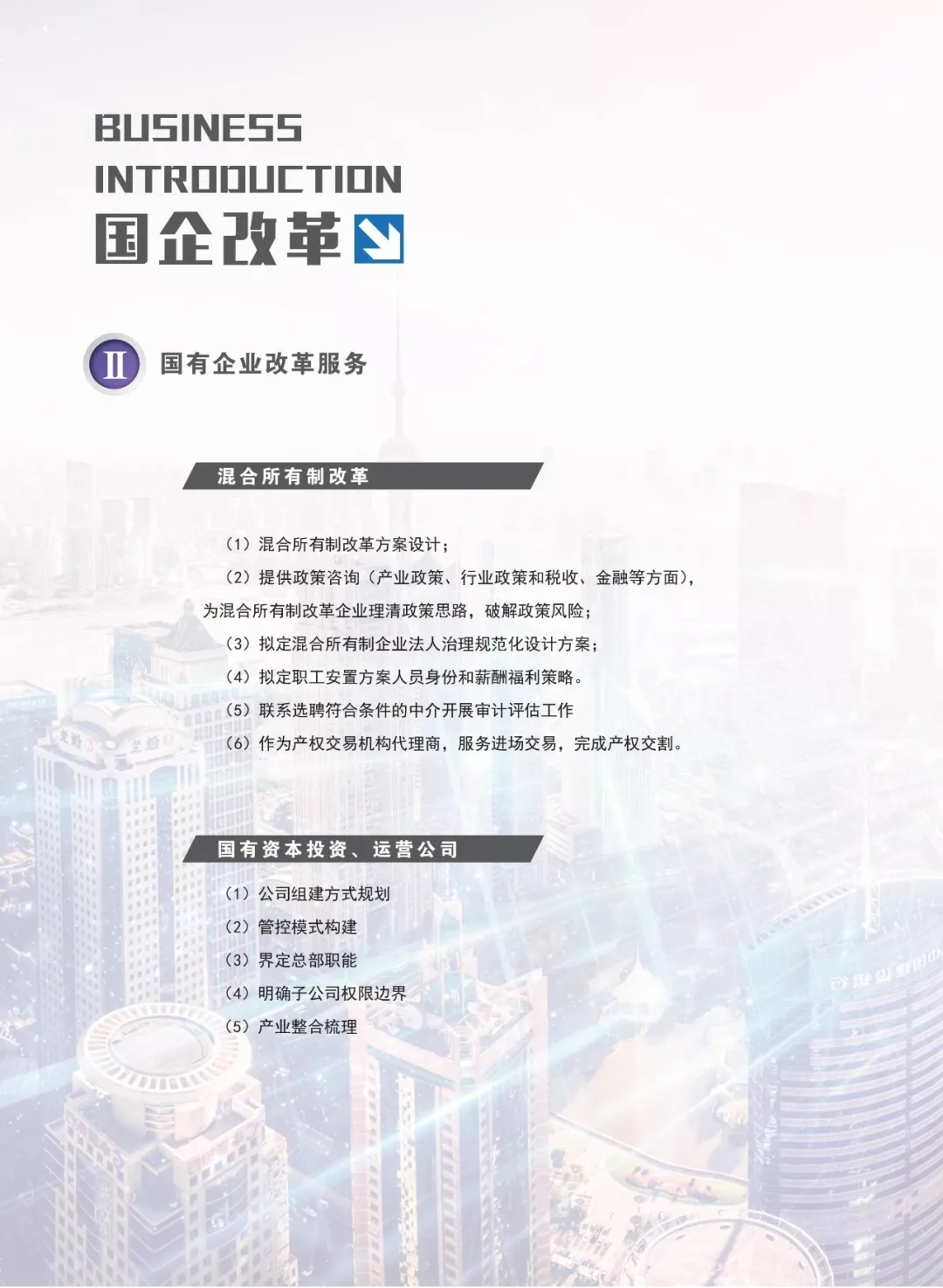 BUSINESS
INTRODUCTION
国企改革

II 国有企业改革服务

混合所有制改革

（1）混合所有制改革方案设计；

（2）提供政策咨询（产业政策、行业政策和税收、金融等方面），为混合所有制改革企业理清政策思路，破解政策风险；

（3）拟定混合所有制企业法人治理规范化设计方案；

（4）拟定职工安置方案人员身份和薪酬福利策略。

（5）联系选聘符合条件的中介开展审计评估工作

（6）作为产权交易机构代理商，服务进场交易，完成产权交割。

国有资本投资、运营公司

（1）公司组建方式规划

（2）管控模式构建

（3）界定总部职能

（4）明确子公司权限边界

（5）产业整合梳理